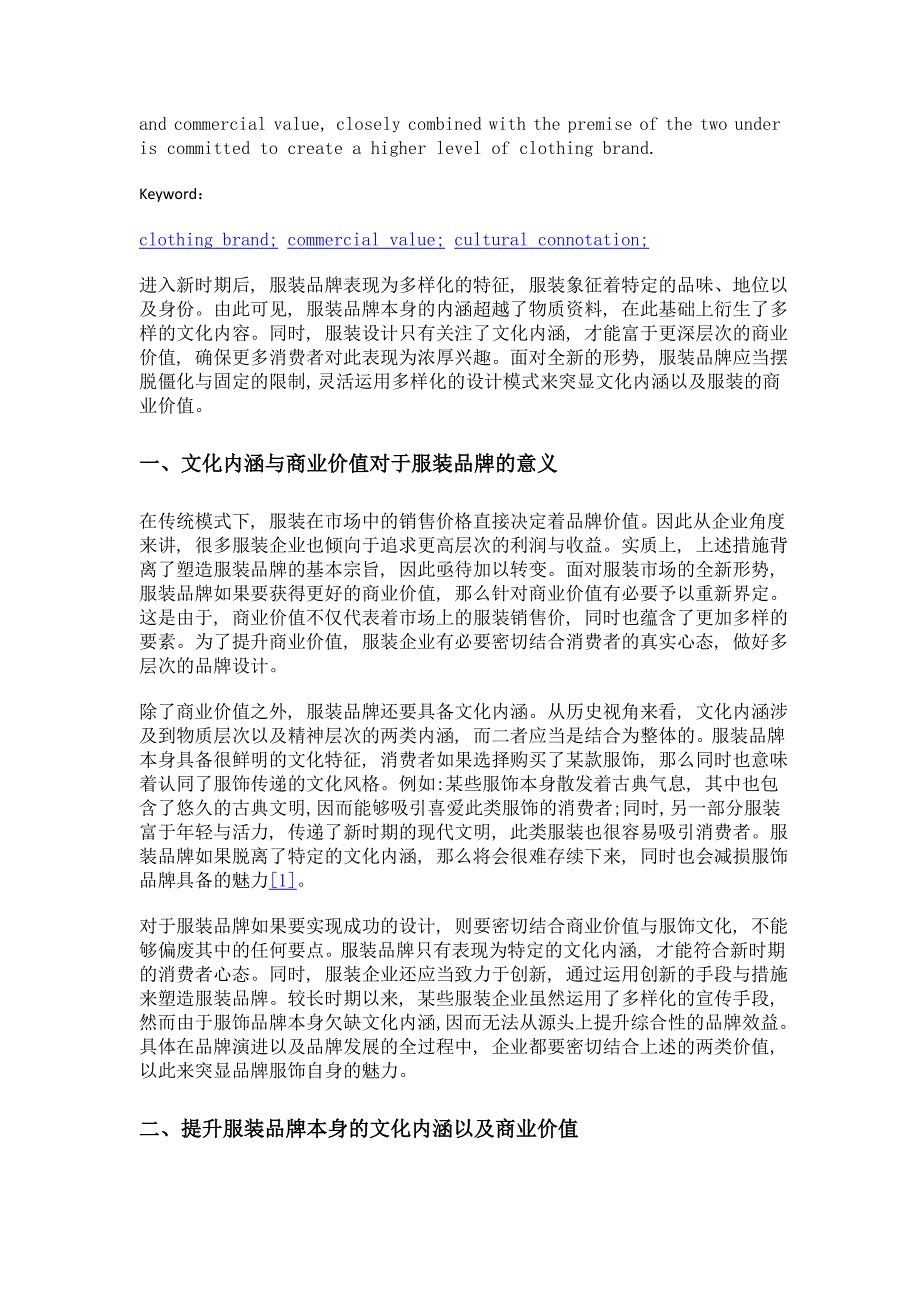 and commercial value, closely combined with the premise of the two under is committed to create a higher level of clothing brand.

Keyword：

clothing brand; commercial value; cultural connotation;

进入新时期后，服装品牌表现为多样化的特征，服装象征着特定的品味、地位以及身份。由此可见，服装品牌本身的内涵超越了物质资料，在此基础上衍生了多样的文化内容。同时，服装设计只有关注了文化内涵，才能富于更深层次的商业价值，确保更多消费者对此表现为浓厚兴趣。面对全新的形势，服装品牌应当摆脱僵化与固定的限制，灵活运用多样化的设计模式来突显文化内涵以及服装的商业价值。

一、文化内涵与商业价值对于服装品牌的意义

在传统模式下，服装在市场中的销售价格直接决定着品牌价值。因此从企业角度来讲，很多服装企业也倾向于追求更高层次的利润与收益。实质上，上述措施背离了塑造服装品牌的基本宗旨，因此亟待加以转变。面对服装市场的全新形势，服装品牌如果要获得更好的商业价值，那么针对商业价值有必要予以重新界定。这是由于，商业价值不仅代表着市场上的服装销售价，同时也蕴含了更加多样的要素。为了提升商业价值，服装企业有必要密切结合消费者的真实心态，做好多层次的品牌设计。

除了商业价值之外，服装品牌还要具备文化内涵。从历史视角来看，文化内涵涉及到物质层次以及精神层次的两类内涵，而二者应当是结合为整体的。服装品牌本身具备很鲜明的文化特征，消费者如果选择购买了某款服饰，那么同时也意味着认同了服饰传递的文化风格。例如:某些服饰本身散发着古典气息，其中也包含了悠久的古典文明,因而能够吸引喜爱此类服饰的消费者;同时，另一部分服装富于年轻与活力，传递了新时期的现代文明，此类服装也很容易吸引消费者。服装品牌如果脱离了特定的文化内涵，那么将会很难存续下来，同时也会减损服饰品牌具备的魅力[1]。

对于服装品牌如果要实现成功的设计，则要密切结合商业价值与服饰文化，不能够偏废其中的任何要点。服装品牌只有表现为特定的文化内涵，才能符合新时期的消费者心态。同时，服装企业还应当致力于创新，通过运用创新的手段与措施来塑造服装品牌。较长时期以来，某些服装企业虽然运用了多样化的宣传手段，然而由于服饰品牌本身欠缺文化内涵,因而无法从源头上提升综合性的品牌效益。具体在品牌演进以及品牌发展的全过程中，企业都要密切结合上述的两类价值，以此来突显品牌服饰自身的魅力。

二、提升服装品牌本身的文化内涵以及商业价值